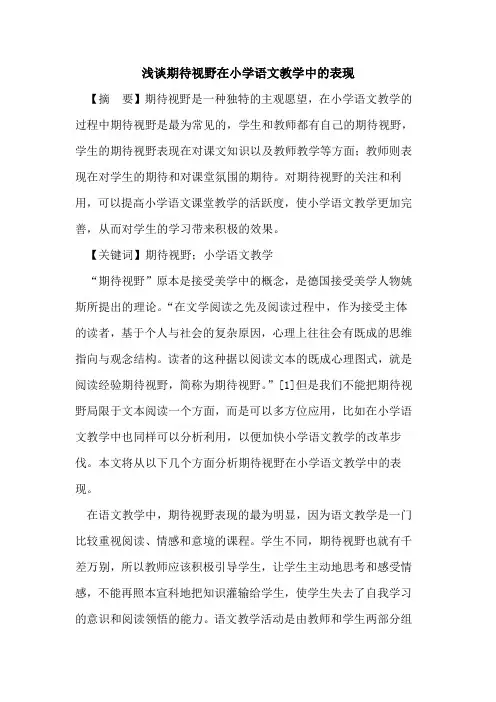 浅谈期待视野在小学语文教学中的表现

【摘　要】期待视野是一种独特的主观愿望，在小学语文教学的过程中期待视野是最为常见的，学生和教师都有自己的期待视野，学生的期待视野表现在对课文知识以及教师教学等方面；教师则表现在对学生的期待和对课堂氛围的期待。对期待视野的关注和利用，可以提高小学语文课堂教学的活跃度，使小学语文教学更加完善，从而对学生的学习带来积极的效果。

【关键词】期待视野；小学语文教学

“期待视野”原本是接受美学中的概念，是德国接受美学人物姚斯所提出的理论。“在文学阅读之先及阅读过程中，作为接受主体的读者，基于个人与社会的复杂原因，心理上往往会有既成的思维指向与观念结构。读者的这种据以阅读文本的既成心理图式，就是阅读经验期待视野，简称为期待视野。”[1]但是我们不能把期待视野局限于文本阅读一个方面，而是可以多方位应用，比如在小学语文教学中也同样可以分析利用，以便加快小学语文教学的改革步伐。本文将从以下几个方面分析期待视野在小学语文教学中的表现。

在语文教学中，期待视野表现的最为明显，因为语文教学是一门比较重视阅读、情感和意境的课程。学生不同，期待视野也就有千差万别，所以教师应该积极引导学生，让学生主动地思考和感受情感，不能再照本宣科地把知识灌输给学生，使学生失去了自我学习的意识和阅读领悟的能力。语文教学活动是由教师和学生两部分组